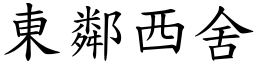 東鄰西舍